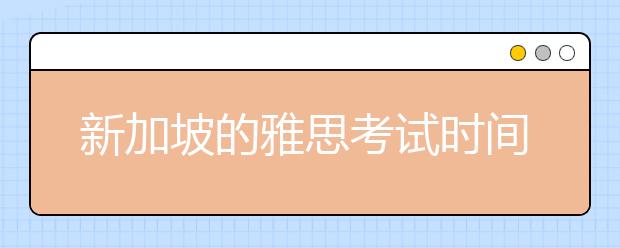 新加坡的雅思考试时间